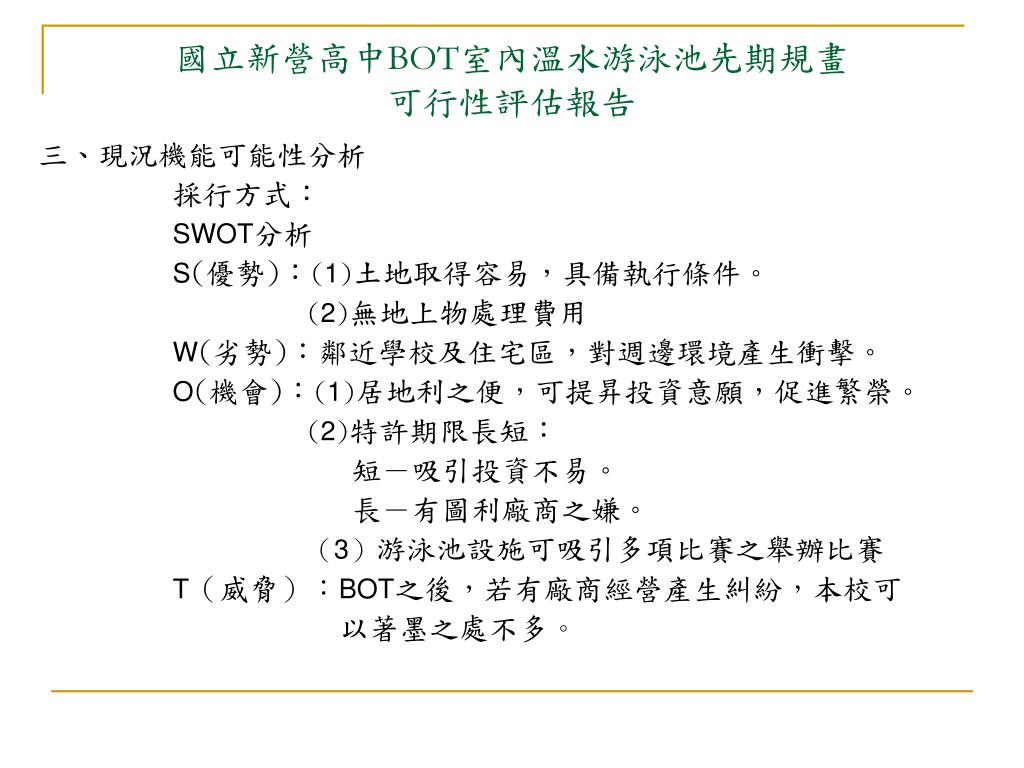 國立新營高中BOT室內溫水游泳池先期規畫
可行性評估報告

三、現況機能可能性分析

採行方式：

SWOT分析

S(優勢)：(1)土地取得容易，具備執行條件。

(2)無地上物處理費用

W(劣勢)：鄰近學校及住宅區，對週邊環境產生衝擊。

O(機會)：(1)居地利之便，可提昇投資意願，促進繁榮。

(2)特許期限長短：

短－吸引投資不易。

長－有圖利廠商之嫌。

（3）游泳池設施可吸引多項比賽之舉辦比賽

T（威脅）：BOT之後，若有廠商經營產生糾紛，本校可以著墨之處不多。